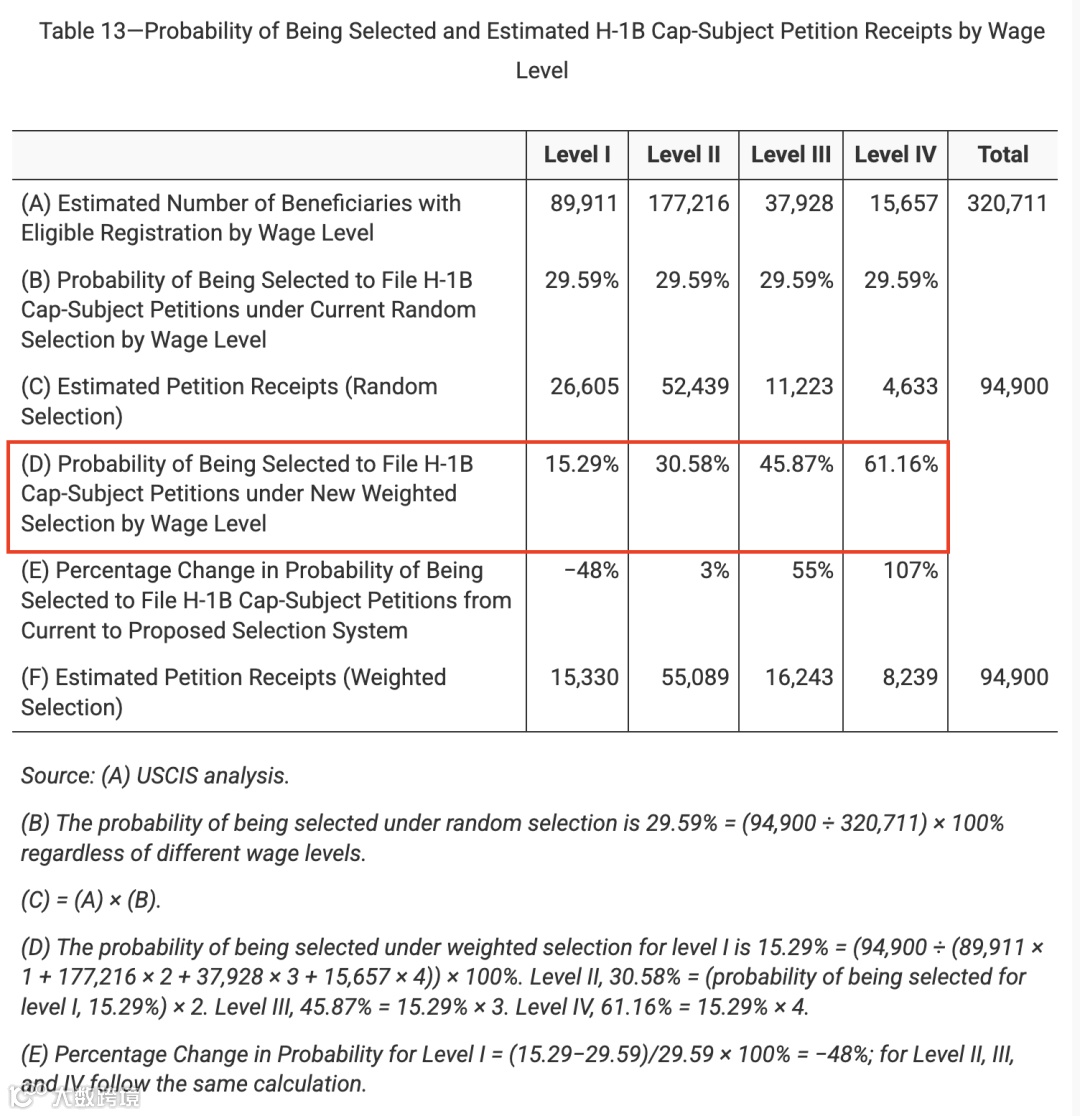 Table 13—Probability of Being Selected and Estimated H-1B Cap-Subject Petition Receipts by Wage Level

| | Level I | Level II | Level III | Level IV | Total |
|---|---|---|---|---|---|
| (A) Estimated Number of Beneficiaries with Eligible Registration by Wage Level | 89,911 | 177,216 | 37,928 | 15,657 | 320,711 |
| (B) Probability of Being Selected to File H-1B Cap-Subject Petitions under Current Random Selection by Wage Level | 29.59% | 29.59% | 29.59% | 29.59% | |
| (C) Estimated Petition Receipts (Random Selection) | 26,605 | 52,439 | 11,223 | 4,633 | 94,900 |
| (D) Probability of Being Selected to File H-1B Cap-Subject Petitions under New Weighted Selection by Wage Level | 15.29% | 30.58% | 45.87% | 61.16% | |
| (E) Percentage Change in Probability of Being Selected to File H-1B Cap-Subject Petitions from Current to Proposed Selection System | −48% | 3% | 55% | 107% | |
| (F) Estimated Petition Receipts (Weighted Selection) | 15,330 | 55,089 | 16,243 | 8,239 | 94,900 |

Source: (A) USCIS analysis.

(B) The probability of being selected under random selection is 29.59% = (94,900 ÷ 320,711) × 100% regardless of different wage levels.

(C) = (A) × (B).

(D) The probability of being selected under weighted selection for level I is 15.29% = (94,900 ÷ (89,911 × 1 + 177,216 × 2 + 37,928 × 3 + 15,657 × 4)) × 100%. Level II, 30.58% = (probability of being selected for level I, 15.29%) × 2. Level III, 45.87% = 15.29% × 3. Level IV, 61.16% = 15.29% × 4.

(E) Percentage Change in Probability for Level I = (15.29−29.59)/29.59 × 100% = −48%; for Level II, III, and IV follow the same calculation.

大数跨境